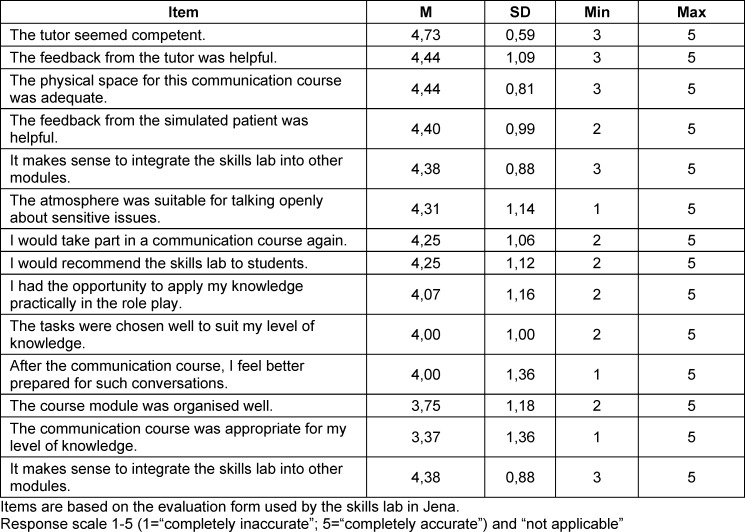 | Item | M | SD | Min | Max |
|---|---|---|---|---|
| The tutor seemed competent. | 4,73 | 0,59 | 3 | 5 |
| The feedback from the tutor was helpful. | 4,44 | 1,09 | 3 | 5 |
| The physical space for this communication course was adequate. | 4,44 | 0,81 | 3 | 5 |
| The feedback from the simulated patient was helpful. | 4,40 | 0,99 | 2 | 5 |
| It makes sense to integrate the skills lab into other modules. | 4,38 | 0,88 | 3 | 5 |
| The atmosphere was suitable for talking openly about sensitive issues. | 4,31 | 1,14 | 1 | 5 |
| I would take part in a communication course again. | 4,25 | 1,06 | 2 | 5 |
| I would recommend the skills lab to students. | 4,25 | 1,12 | 2 | 5 |
| I had the opportunity to apply my knowledge practically in the role play. | 4,07 | 1,16 | 2 | 5 |
| The tasks were chosen well to suit my level of knowledge. | 4,00 | 1,00 | 2 | 5 |
| After the communication course, I feel better prepared for such conversations. | 4,00 | 1,36 | 1 | 5 |
| The course module was organised well. | 3,75 | 1,18 | 2 | 5 |
| The communication course was appropriate for my level of knowledge. | 3,37 | 1,36 | 1 | 5 |
| It makes sense to integrate the skills lab into other modules. | 4,38 | 0,88 | 3 | 5 |

Items are based on the evaluation form used by the skills lab in Jena.
Response scale 1-5 (1="completely inaccurate"; 5="completely accurate") and "not applicable"